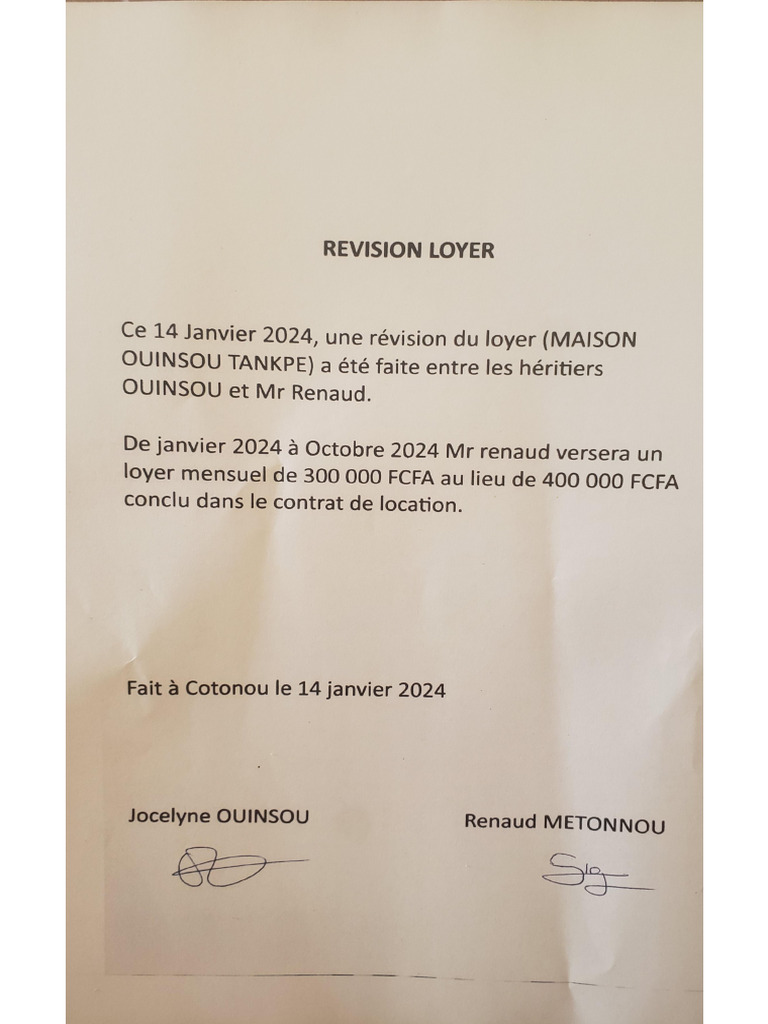 REVISION LOYER

Ce 14 Janvier 2024, une révision du loyer (MAISON OUINSOU TANKPE) a été faite entre les héritiers OUINSOU et Mr Renaud.

De janvier 2024 à Octobre 2024 Mr renaud versera un loyer mensuel de 300 000 FCFA au lieu de 400 000 FCFA conclu dans le contrat de location.

Fait à Cotonou le 14 janvier 2024

Jocelyne OUINSOU

Renaud METONNOU